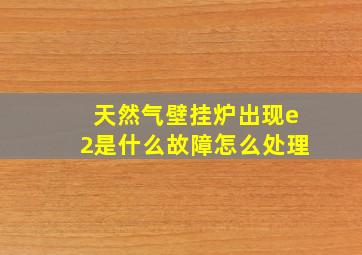 天然气壁挂炉出现e2是什么故障怎么处理